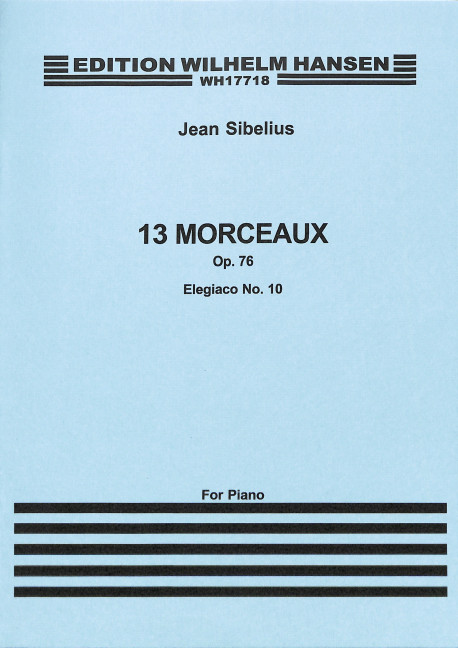 EDITION WILHELM HANSEN
WH17718

Jean Sibelius

13 MORCEAUX
Op. 76
Elegiaco No. 10

For Piano